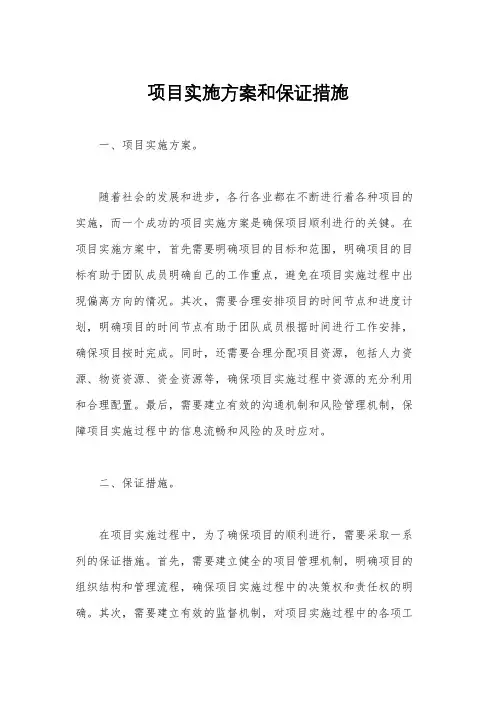 项目实施方案和保证措施

一、项目实施方案。

随着社会的发展和进步，各行各业都在不断进行着各种项目的实施，而一个成功的项目实施方案是确保项目顺利进行的关键。在项目实施方案中，首先需要明确项目的目标和范围，明确项目的目标有助于团队成员明确自己的工作重点，避免在项目实施过程中出现偏离方向的情况。其次，需要合理安排项目的时间节点和进度计划，明确项目的时间节点有助于团队成员根据时间进行工作安排，确保项目按时完成。同时，还需要合理分配项目资源，包括人力资源、物资资源、资金资源等，确保项目实施过程中资源的充分利用和合理配置。最后，需要建立有效的沟通机制和风险管理机制，保障项目实施过程中的信息流畅和风险的及时应对。

二、保证措施。

在项目实施过程中，为了确保项目的顺利进行，需要采取一系列的保证措施。首先，需要建立健全的项目管理机制，明确项目的组织结构和管理流程，确保项目实施过程中的决策权和责任权的明确。其次，需要建立有效的监督机制，对项目实施过程中的各项工